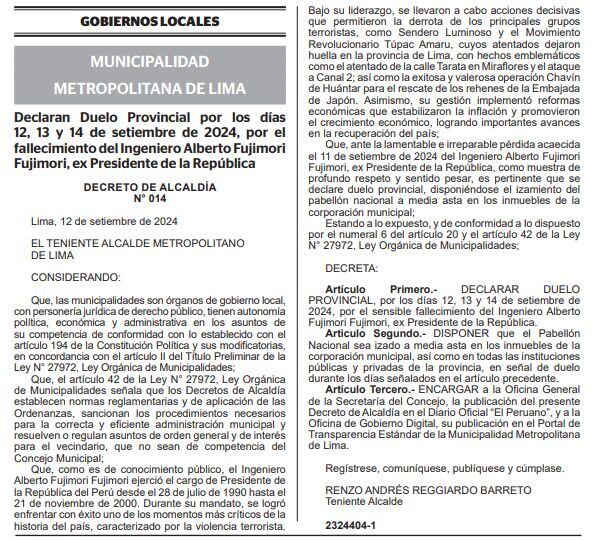 GOBIERNOS LOCALES

MUNICIPALIDAD METROPOLITANA DE LIMA

Declaran Duelo Provincial por los días 12, 13 y 14 de setiembre de 2024, por el fallecimiento del Ingeniero Alberto Fujimori Fujimori, ex Presidente de la República

DECRETO DE ALCALDÍA
N° 014

Lima, 12 de setiembre de 2024

EL TENIENTE ALCALDE METROPOLITANO DE LIMA

CONSIDERANDO:

Que, las municipalidades son órganos de gobierno local, con personería jurídica de derecho público, tienen autonomía política, económica y administrativa en los asuntos de su competencia de conformidad con lo establecido con el artículo 194 de la Constitución Política y sus modificatorias, en concordancia con el artículo II del Título Preliminar de la Ley N° 27972, Ley Orgánica de Municipalidades;

Que, el artículo 42 de la Ley N° 27972, Ley Orgánica de Municipalidades señala que los Decretos de Alcaldía establecen normas reglamentarias y de aplicación de las Ordenanzas, sancionan los procedimientos necesarios para la correcta y eficiente administración municipal y resuelven o regulan asuntos de orden general y de interés para el vecindario, que no sean de competencia del Concejo Municipal;

Que, como es de conocimiento público, el Ingeniero Alberto Fujimori Fujimori ejerció el cargo de Presidente de la República del Perú desde el 28 de julio de 1990 hasta el 21 de noviembre de 2000. Durante su mandato, se logró enfrentar con éxito uno de los momentos más críticos de la historia del país, caracterizado por la violencia terrorista. Bajo su liderazgo, se llevaron a cabo acciones decisivas que permitieron la derrota de los principales grupos terroristas, como Sendero Luminoso y el Movimiento Revolucionario Túpac Amaru, cuyos atentados dejaron huella en la provincia de Lima, con hechos emblemáticos como el atentado de la calle Tarata en Miraflores y el ataque a Canal 2; así como la exitosa y valerosa operación Chavín de Huántar para el rescate de los rehenes de la Embajada de Japón. Asimismo, su gestión implementó reformas económicas que estabilizaron la inflación y promovieron el crecimiento económico, logrando importantes avances en la recuperación del país;

Que, ante la lamentable e irreparable pérdida acaecida el 11 de setiembre de 2024 del Ingeniero Alberto Fujimori Fujimori, ex Presidente de la República, como muestra de profundo respeto y sentido pesar, es pertinente que se declare duelo provincial, disponiéndose el izamiento del pabellón nacional a media asta en los inmuebles de la corporación municipal;

Estando a lo expuesto, y de conformidad a lo dispuesto por el numeral 6 del artículo 20 y el artículo 42 de la Ley N° 27972, Ley Orgánica de Municipalidades;

DECRETA:

Artículo Primero.- DECLARAR DUELO PROVINCIAL, por los días 12, 13 y 14 de setiembre de 2024, por el sensible fallecimiento del Ingeniero Alberto Fujimori Fujimori, ex Presidente de la República.

Artículo Segundo.- DISPONER que el Pabellón Nacional sea izado a media asta en los inmuebles de la corporación municipal, así como en todas las instituciones públicas y privadas de la provincia, en señal de duelo durante los días señalados en el artículo precedente.

Artículo Tercero.- ENCARGAR a la Oficina General de la Secretaría del Concejo, la publicación del presente Decreto de Alcaldía en el Diario Oficial "El Peruano", y a la Oficina de Gobierno Digital, su publicación en el Portal de Transparencia Estándar de la Municipalidad Metropolitana de Lima.

Regístrese, comuníquese, publíquese y cúmplase.

RENZO ANDRÉS REGGIARDO BARRETO
Teniente Alcalde

2324404-1